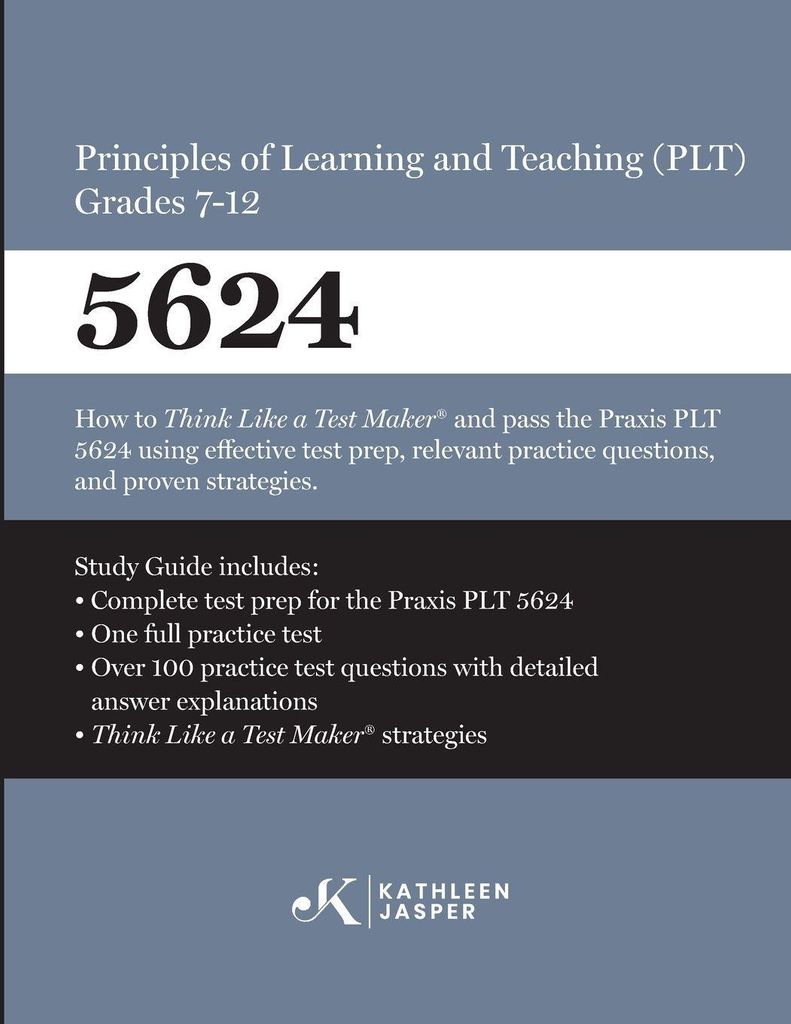 Principles of Learning and Teaching (PLT)
Grades 7-12

5624

How to Think Like a Test Maker® and pass the Praxis PLT 5624 using effective test prep, relevant practice questions, and proven strategies.

Study Guide includes:
• Complete test prep for the Praxis PLT 5624
• One full practice test
• Over 100 practice test questions with detailed answer explanations
• Think Like a Test Maker® strategies

K | KATHLEEN JASPER